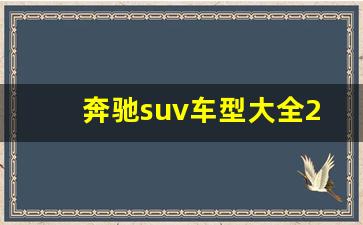 奔驰suv车型大全2